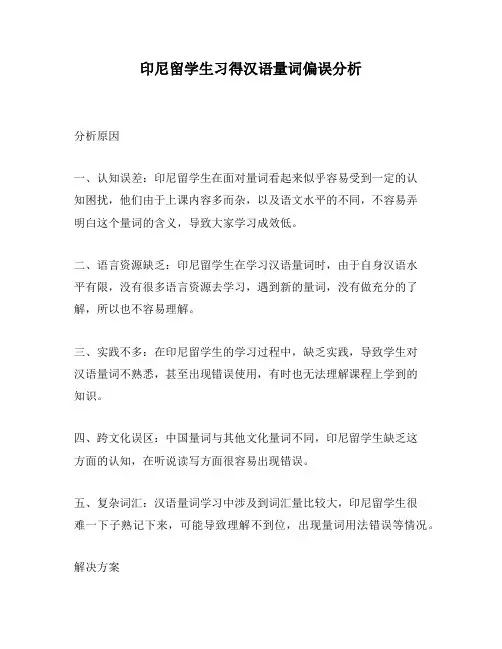 印尼留学生习得汉语量词偏误分析

分析原因

一、认知误差：印尼留学生在面对量词看起来似乎容易受到一定的认知困扰，他们由于上课内容多而杂，以及语文水平的不同，不容易弄明白这个量词的含义，导致大家学习成效低。

二、语言资源缺乏：印尼留学生在学习汉语量词时，由于自身汉语水平有限，没有很多语言资源去学习，遇到新的量词，没有做充分的了解，所以也不容易理解。

三、实践不多：在印尼留学生的学习过程中，缺乏实践，导致学生对汉语量词不熟悉，甚至出现错误使用，有时也无法理解课程上学到的知识。

四、跨文化误区：中国量词与其他文化量词不同，印尼留学生缺乏这方面的认知，在听说读写方面很容易出现错误。

五、复杂词汇：汉语量词学习中涉及到词汇量比较大，印尼留学生很难一下子熟记下来，可能导致理解不到位，出现量词用法错误等情况。

解决方案